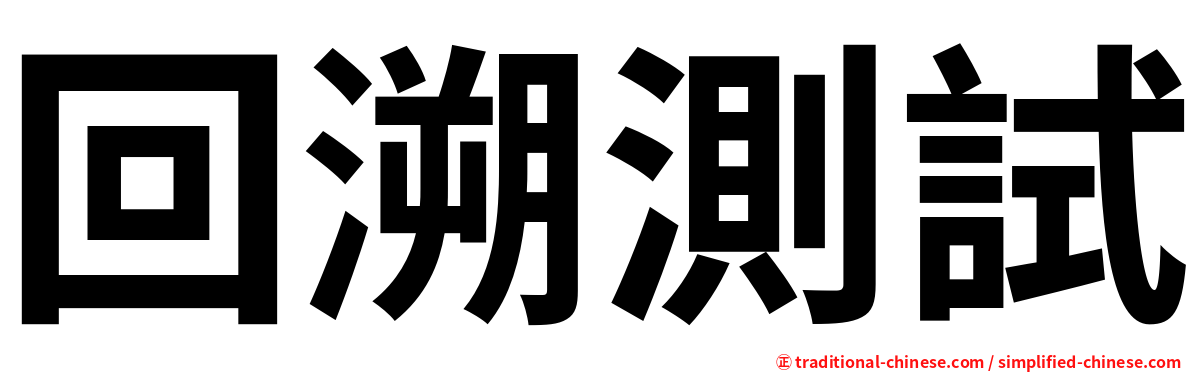 回溯測試

正 traditional-chinese.com / simplified-chinese.com